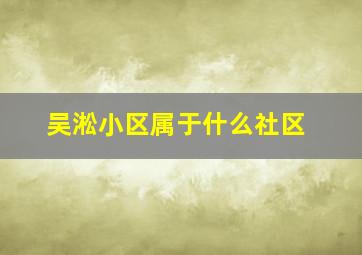 吴淞小区属于什么社区